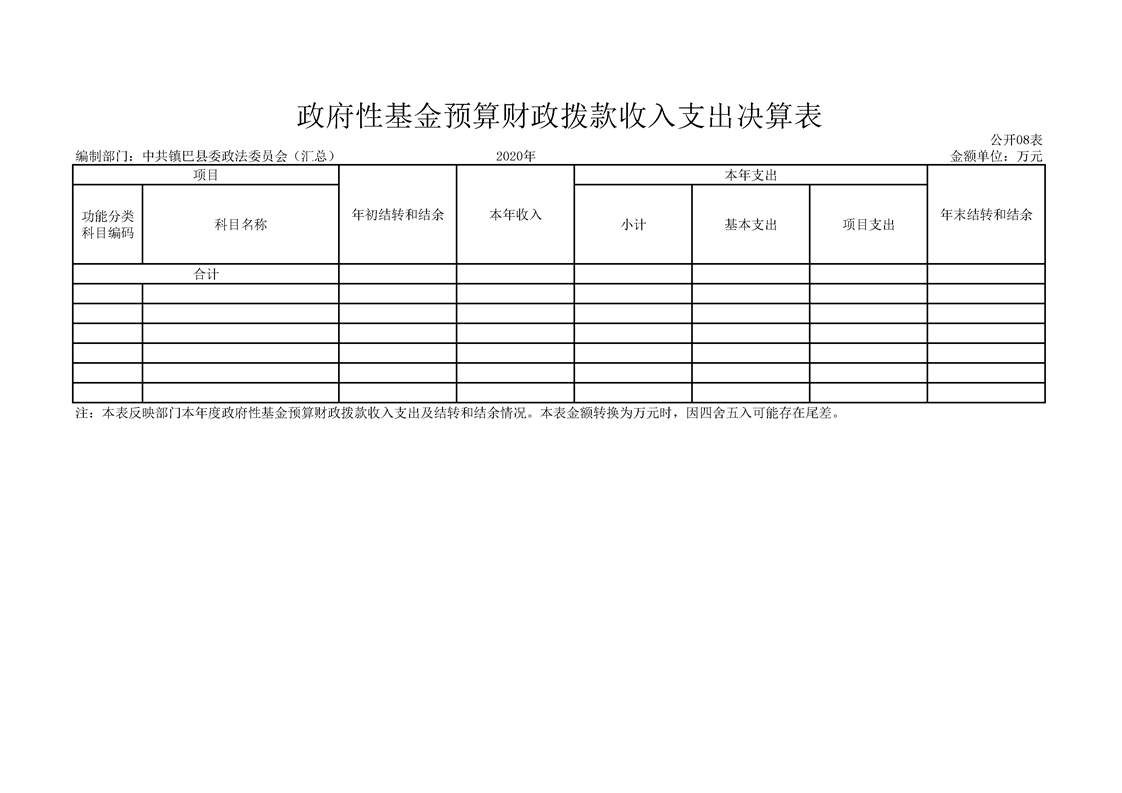 政府性基金预算财政拨款收入支出决算表

公开08表

编制部门：中共镇巴县委政法委员会（汇总）　　2020年　　金额单位：万元

| 项目 | | 年初结转和结余 | 本年收入 | 本年支出 | | | 年末结转和结余 |
|---|---|---|---|---|---|---|---|
| 功能分类科目编码 | 科目名称 | | | 小计 | 基本支出 | 项目支出 | |
| 合计 | | | | | | | |
| | | | | | | | |
| | | | | | | | |
| | | | | | | | |
| | | | | | | | |
| | | | | | | | |
| | | | | | | | |

注：本表反映部门本年度政府性基金预算财政拨款收入支出及结转和结余情况。本表金额转换为万元时，因四舍五入可能存在尾差。